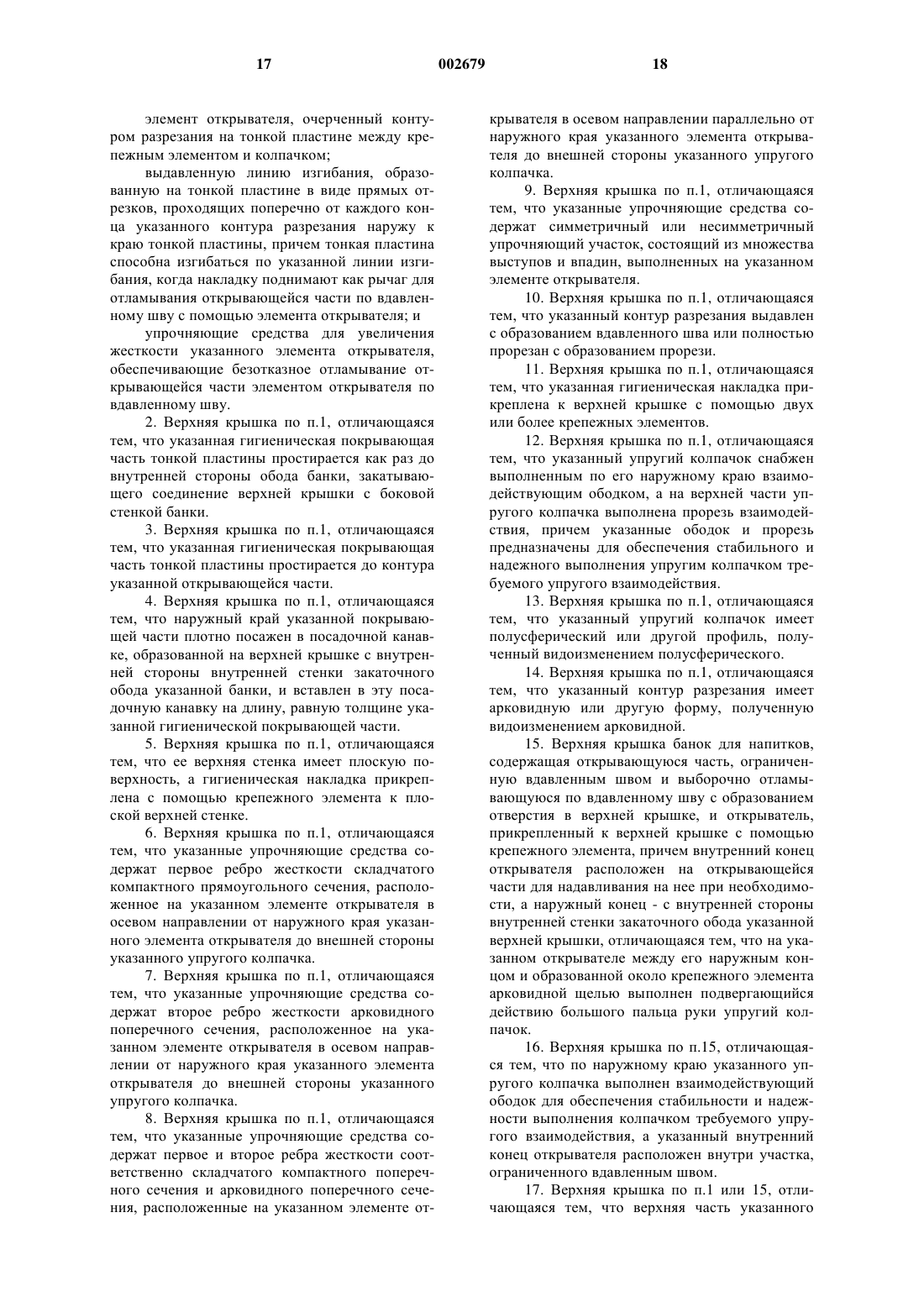 17 002679 18

элемент открывателя, очерченный контуром разрезания на тонкой пластине между крепежным элементом и колпачком;

выдавленную линию изгибания, образованную на тонкой пластине в виде прямых отрезков, проходящих поперечно от каждого конца указанного контура разрезания наружу к краю тонкой пластины, причем тонкая пластина способна изгибаться по указанной линии изгибания, когда накладку поднимают как рычаг для отламывания открывающейся части по вдавленному шву с помощью элемента открывателя; и

упрочняющие средства для увеличения жесткости указанного элемента открывателя, обеспечивающие безотказное отламывание открывающейся части элементом открывателя по вдавленному шву.

2. Верхняя крышка по п.1, отличающаяся тем, что указанная гигиеническая покрывающая часть тонкой пластины простирается как раз до внутренней стороны обода банки, закатывающего соединение верхней крышки с боковой стенкой банки.

3. Верхняя крышка по п.1, отличающаяся тем, что указанная гигиеническая покрывающая часть тонкой пластины простирается до контура указанной открывающейся части.

4. Верхняя крышка по п.1, отличающаяся тем, что наружный край указанной покрывающей части плотно посажен в посадочной канавке, образованной на верхней крышке с внутренней стороны внутренней стенки закаточного обода указанной банки, и вставлен в эту посадочную канавку на длину, равную толщине указанной гигиенической покрывающей части.

5. Верхняя крышка по п.1, отличающаяся тем, что ее верхняя стенка имеет плоскую поверхность, а гигиеническая накладка прикреплена с помощью крепежного элемента к плоской верхней стенке.

6. Верхняя крышка по п.1, отличающаяся тем, что указанные упрочняющие средства содержат первое ребро жесткости складчатого компактного прямоугольного сечения, расположенное на указанном элементе открывателя в осевом направлении от наружного края указанного элемента открывателя до внешней стороны указанного упругого колпачка.

7. Верхняя крышка по п.1, отличающаяся тем, что указанные упрочняющие средства содержат второе ребро жесткости арковидного поперечного сечения, расположенное на указанном элементе открывателя в осевом направлении от наружного края указанного элемента открывателя до внешней стороны указанного упругого колпачка.

8. Верхняя крышка по п.1, отличающаяся тем, что указанные упрочняющие средства содержат первое и второе ребра жесткости соответственно складчатого компактного поперечного сечения и арковидного поперечного сечения, расположенные на указанном элементе открывателя в осевом направлении параллельно от наружного края указанного элемента открывателя до внешней стороны указанного упругого колпачка.

9. Верхняя крышка по п.1, отличающаяся тем, что указанные упрочняющие средства содержат симметричный или несимметричный упрочняющий участок, состоящий из множества выступов и впадин, выполненных на указанном элементе открывателя.

10. Верхняя крышка по п.1, отличающаяся тем, что указанный контур разрезания выдавлен с образованием вдавленного шва или полностью прорезан с образованием прорези.

11. Верхняя крышка по п.1, отличающаяся тем, что указанная гигиеническая накладка прикреплена к верхней крышке с помощью двух или более крепежных элементов.

12. Верхняя крышка по п.1, отличающаяся тем, что указанный упругий колпачок снабжен выполненным по его наружному краю взаимодействующим ободком, а на верхней части упругого колпачка выполнена прорезь взаимодействия, причем указанные ободок и прорезь предназначены для обеспечения стабильного и надежного выполнения упругим колпачком требуемого упругого взаимодействия.

13. Верхняя крышка по п.1, отличающаяся тем, что указанный упругий колпачок имеет полусферический или другой профиль, полученный видоизменением полусферического.

14. Верхняя крышка по п.1, отличающаяся тем, что указанный контур разрезания имеет арковидную или другую форму, полученную видоизменением арковидной.

15. Верхняя крышка банок для напитков, содержащая открывающуюся часть, ограниченную вдавленным швом и выборочно отламывающуюся по вдавленному шву с образованием отверстия в верхней крышке, и открыватель, прикрепленный к верхней крышке с помощью крепежного элемента, причем внутренний конец открывателя расположен на открывающейся части для надавливания на нее при необходимости, а наружный конец - с внутренней стороны внутренней стенки закаточного обода указанной верхней крышки, отличающаяся тем, что на указанном открывателе между его наружным концом и образованной около крепежного элемента арковидной щелью выполнен подвергающийся действию большого пальца руки упругий колпачок.

16. Верхняя крышка по п.15, отличающаяся тем, что по наружному краю указанного упругого колпачка выполнен взаимодействующий ободок для обеспечения стабильности и надежности выполнения колпачком требуемого упругого взаимодействия, а указанный внутренний конец открывателя расположен внутри участка, ограниченного вдавленным швом.

17. Верхняя крышка по п.1 или 15, отличающаяся тем, что верхняя часть указанного